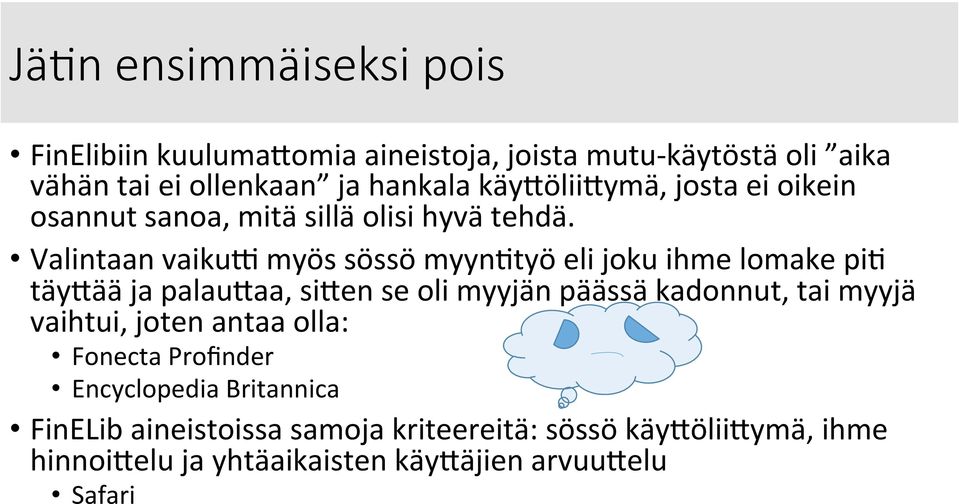 Jätin ensimmäiseksi pois

• FinElibiin kuulumattomia aineistoja, joista mutu-käytöstä oli ”aika vähän tai ei ollenkaan” ja hankala käyttöliittymä, josta ei oikein osannut sanoa, mitä sillä olisi hyvä tehdä.

• Valintaan vaikutti myös sössö myyntityö eli joku ihme lomake piti täyttää ja palauttaa, sitten se oli myyjän päässä kadonnut, tai myyjä vaihtui, joten antaa olla:
  • Fonecta Profinder
  • Encyclopedia Britannica

• FinELib aineistoissa samoja kriteereitä: sössö käyttöliittymä, ihme hinnoittelu ja yhtäaikaisten käyttäjien arvuuttelu
  • Safari